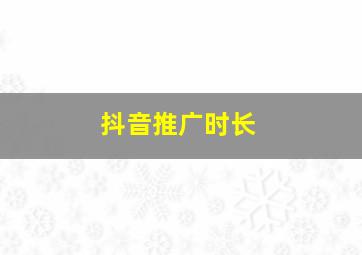 抖音推广时长